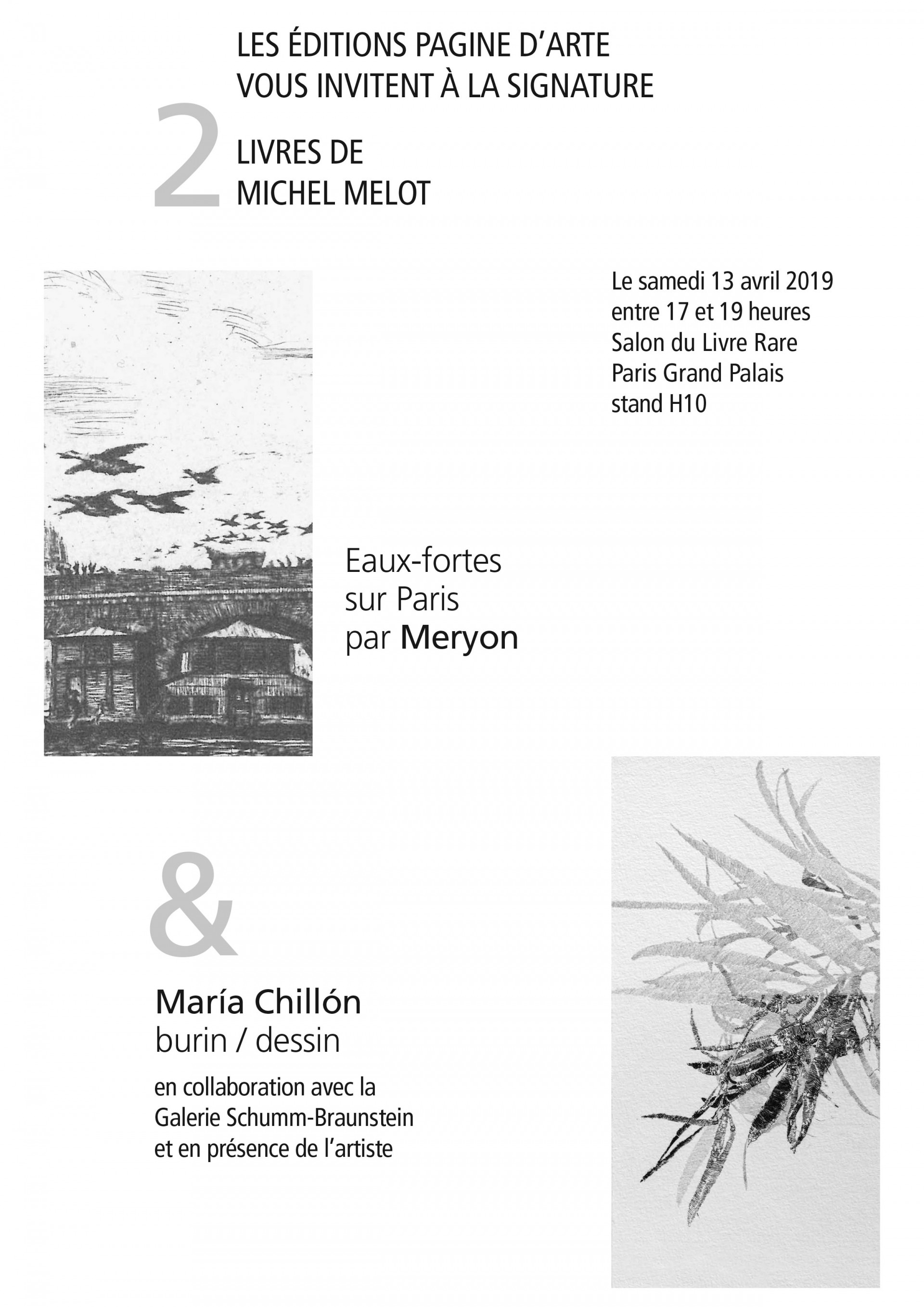 LES ÉDITIONS PAGINE D'ARTE
VOUS INVITENT À LA SIGNATURE

2 LIVRES DE
MICHEL MELOT

Le samedi 13 avril 2019
entre 17 et 19 heures
Salon du Livre Rare
Paris Grand Palais
stand H10

Eaux-fortes
sur Paris
par Meryon

&

María Chillón
burin / dessin

en collaboration avec la
Galerie Schumm-Braunstein
et en présence de l'artiste